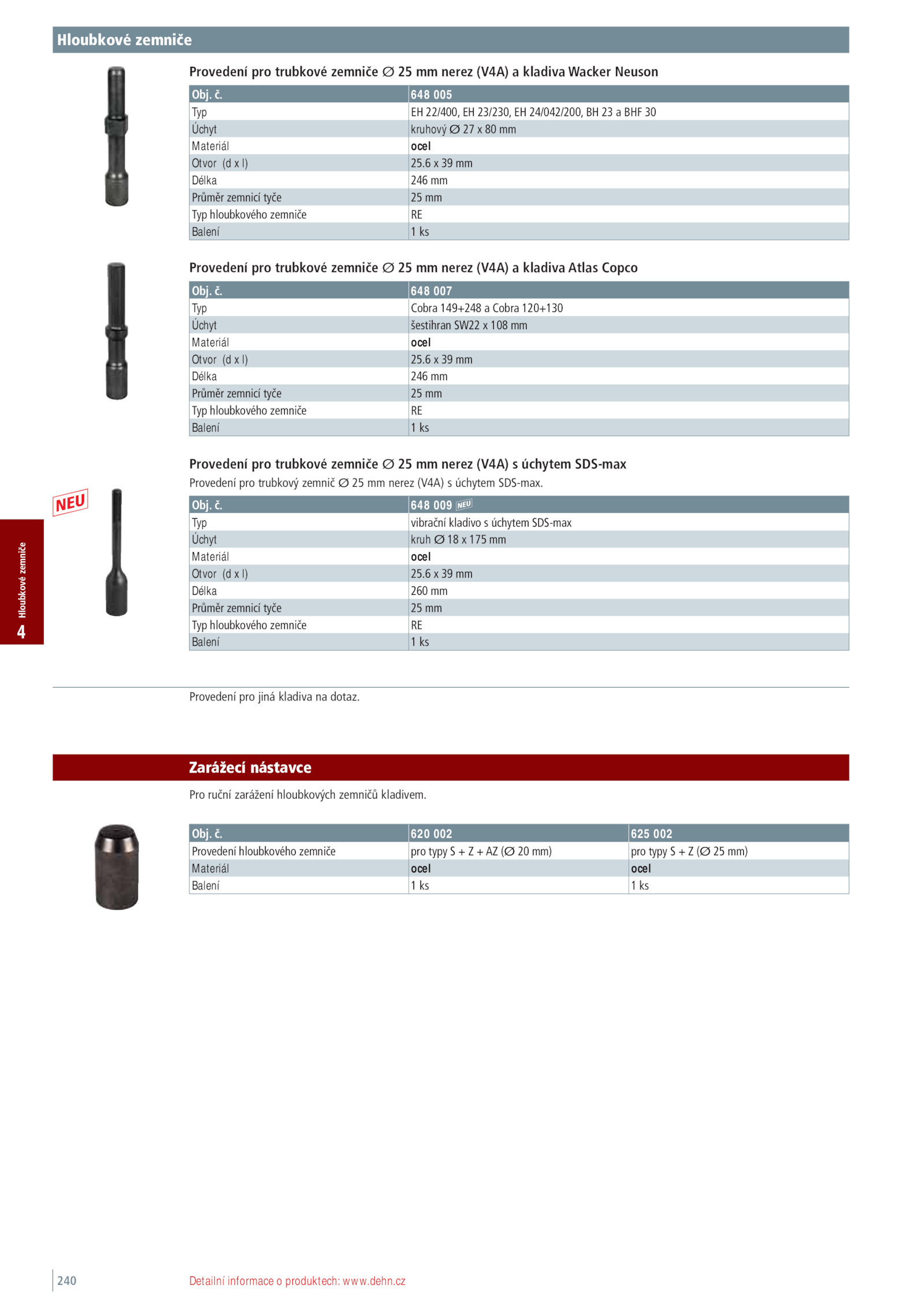 Hloubkové zemniče

Provedení pro trubkové zemniče ∅ 25 mm nerez (V4A) a kladiva Wacker Neuson

| Obj. č. | 648 005 |
|---|---|
| Typ | EH 22/400, EH 23/230, EH 24/042/200, BH 23 a BHF 30 |
| Úchyt | kruhový ∅ 27 x 80 mm |
| Materiál | ocel |
| Otvor (d x l) | 25.6 x 39 mm |
| Délka | 246 mm |
| Průměr zemnicí tyče | 25 mm |
| Typ hloubkového zemniče | RE |
| Balení | 1 ks |

Provedení pro trubkové zemniče ∅ 25 mm nerez (V4A) a kladiva Atlas Copco

| Obj. č. | 648 007 |
|---|---|
| Typ | Cobra 149+248 a Cobra 120+130 |
| Úchyt | šestihran SW22 x 108 mm |
| Materiál | ocel |
| Otvor (d x l) | 25.6 x 39 mm |
| Délka | 246 mm |
| Průměr zemnicí tyče | 25 mm |
| Typ hloubkového zemniče | RE |
| Balení | 1 ks |

Provedení pro trubkové zemniče ∅ 25 mm nerez (V4A) s úchytem SDS-max

Provedení pro trubkový zemnič ∅ 25 mm nerez (V4A) s úchytem SDS-max.

NEU

| Obj. č. | 648 009 NEU |
|---|---|
| Typ | vibrační kladivo s úchytem SDS-max |
| Úchyt | kruh ∅ 18 x 175 mm |
| Materiál | ocel |
| Otvor (d x l) | 25.6 x 39 mm |
| Délka | 260 mm |
| Průměr zemnicí tyče | 25 mm |
| Typ hloubkového zemniče | RE |
| Balení | 1 ks |

Hloubkové zemniče
4

Provedení pro jiná kladiva na dotaz.

Zarážecí nástavce

Pro ruční zarážení hloubkových zemničů kladivem.

| Obj. č. | 620 002 | 625 002 |
|---|---|---|
| Provedení hloubkového zemniče | pro typy S + Z + AZ (∅ 20 mm) | pro typy S + Z (∅ 25 mm) |
| Materiál | ocel | ocel |
| Balení | 1 ks | 1 ks |

240

Detailní informace o produktech: www.dehn.cz